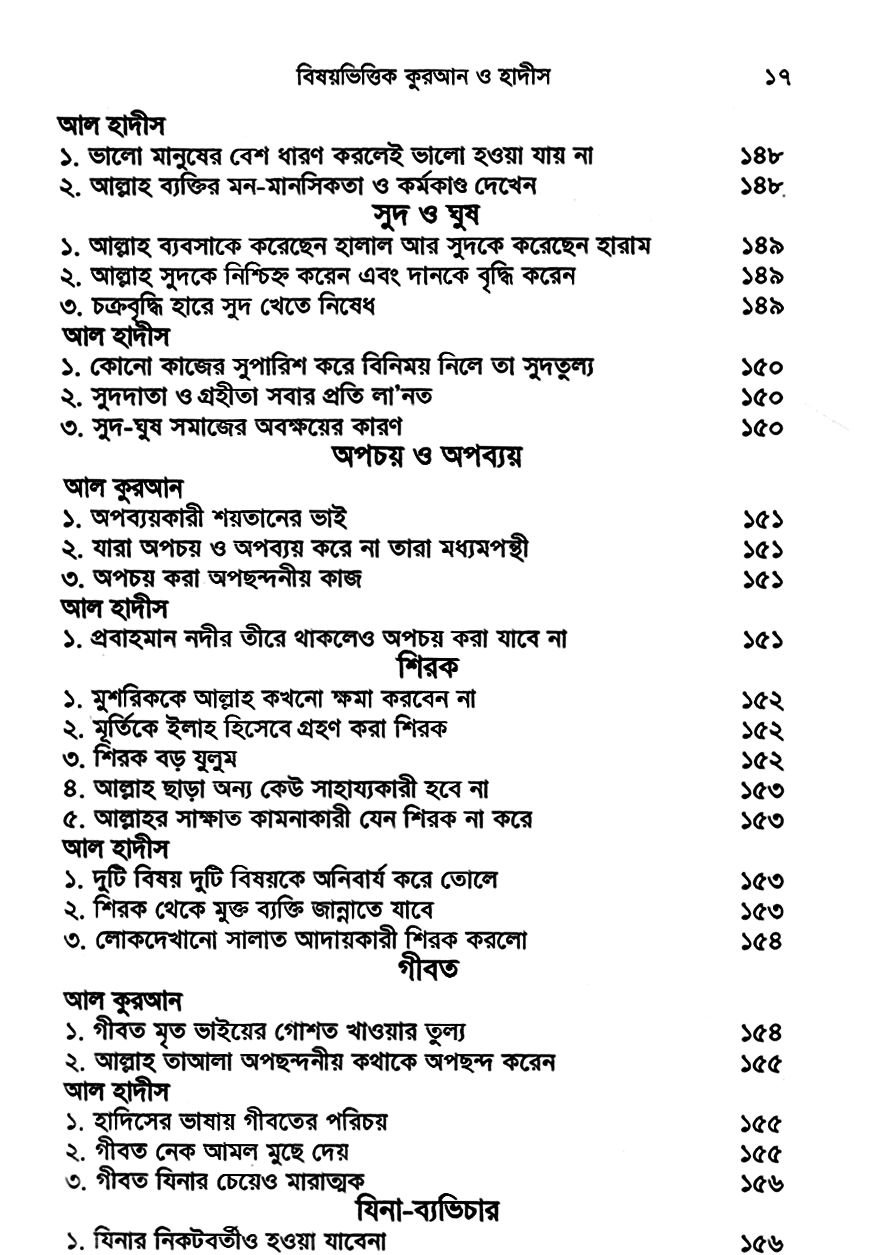 বিষয়ভিত্তিক কুরআন ও হাদীস ১৭

আল হাদীস
১. ভালো মানুষের বেশ ধারণ করলেই ভালো হওয়া যায় না ১৪৮
২. আল্লাহ ব্যক্তির মন-মানসিকতা ও কর্মকাণ্ড দেখেন ১৪৮

সুদ ও ঘুষ
১. আল্লাহ ব্যবসাকে করেছেন হালাল আর সুদকে করেছেন হারাম ১৪৯
২. আল্লাহ সুদকে নিশ্চিহ্ন করেন এবং দানকে বৃদ্ধি করেন ১৪৯
৩. চক্রবৃদ্ধি হারে সুদ খেতে নিষেধ ১৪৯
আল হাদীস
১. কোনো কাজের সুপারিশ করে বিনিময় নিলে তা সুদতুল্য ১৫০
২. সুদদাতা ও গ্রহীতা সবার প্রতি লা'নত ১৫০
৩. সুদ-ঘুষ সমাজের অবক্ষয়ের কারণ ১৫০

অপচয় ও অপব্যয়
আল কুরআন
১. অপব্যয়কারী শয়তানের ভাই ১৫১
২. যারা অপচয় ও অপব্যয় করে না তারা মধ্যমপন্থী ১৫১
৩. অপচয় করা অপছন্দনীয় কাজ ১৫১
আল হাদীস
১. প্রবাহমান নদীর তীরে থাকলেও অপচয় করা যাবে না ১৫১

শিরক
১. মুশরিককে আল্লাহ কখনো ক্ষমা করবেন না ১৫২
২. মূর্তিকে ইলাহ হিসেবে গ্রহণ করা শিরক ১৫২
৩. শিরক বড় যুলুম ১৫২
৪. আল্লাহ ছাড়া অন্য কেউ সাহায্যকারী হবে না ১৫৩
৫. আল্লাহর সাক্ষাত কামনাকারী যেন শিরক না করে ১৫৩
আল হাদীস
১. দুটি বিষয় দুটি বিষয়কে অনিবার্য করে তোলে ১৫৩
২. শিরক থেকে মুক্ত ব্যক্তি জান্নাতে যাবে ১৫৩
৩. লোকদেখানো সালাত আদায়কারী শিরক করলো ১৫৪

গীবত
আল কুরআন
১. গীবত মৃত ভাইয়ের গোশত খাওয়ার তুল্য ১৫৪
২. আল্লাহ তাআলা অপছন্দনীয় কথাকে অপছন্দ করেন ১৫৫
আল হাদীস
১. হাদিসের ভাষায় গীবতের পরিচয় ১৫৫
২. গীবত নেক আমল মুছে দেয় ১৫৫
৩. গীবত যিনার চেয়েও মারাত্মক ১৫৬

যিনা-ব্যভিচার
১. যিনার নিকটবর্তীও হওয়া যাবেনা ১৫৬